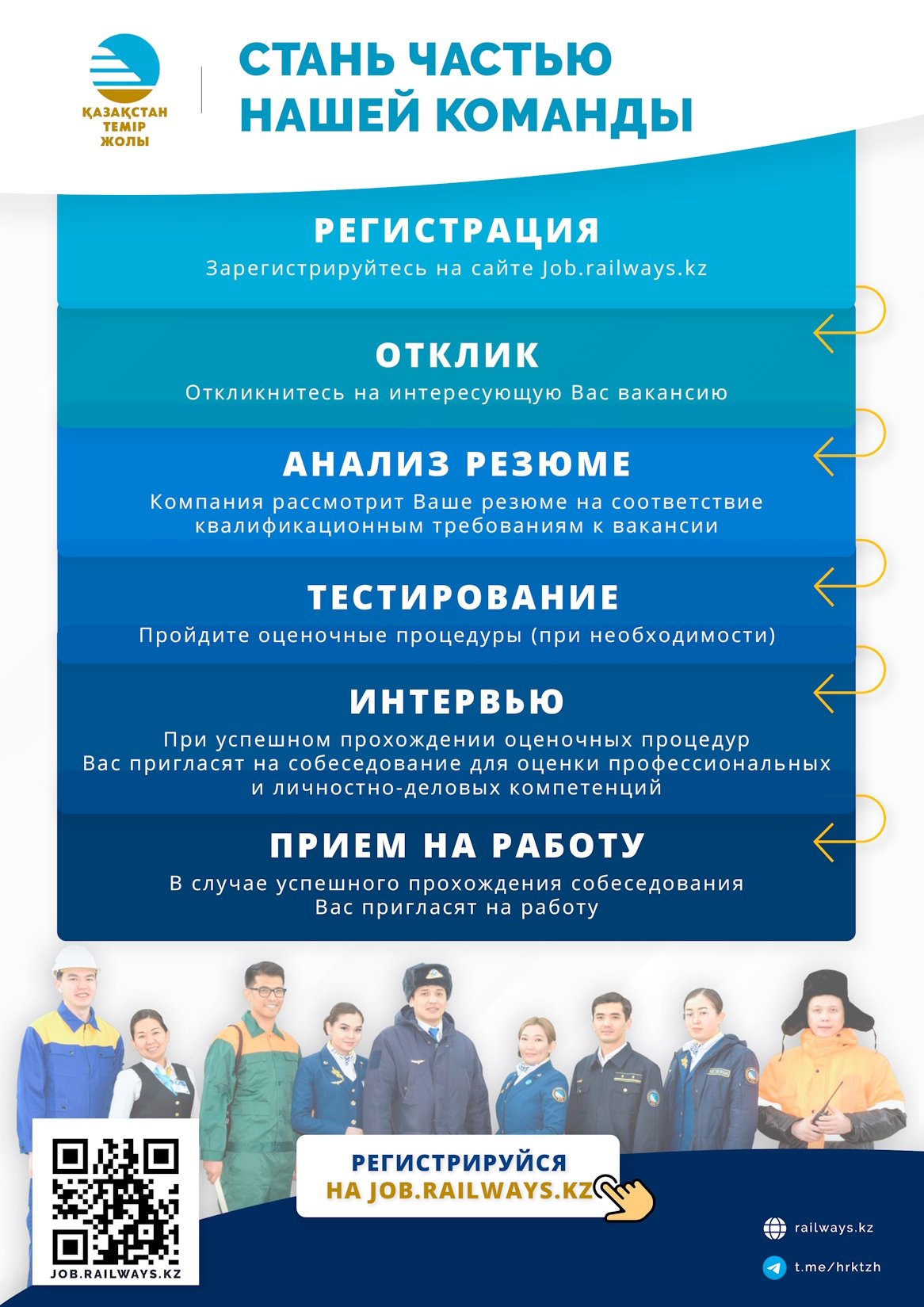 ҚАЗАҚСТАН ТЕМІР ЖОЛЫ

СТАНЬ ЧАСТЬЮ НАШЕЙ КОМАНДЫ

РЕГИСТРАЦИЯ
Зарегистрируйтесь на сайте Job.railways.kz

ОТКЛИК
Откликнитесь на интересующую Вас вакансию

АНАЛИЗ РЕЗЮМЕ
Компания рассмотрит Ваше резюме на соответствие квалификационным требованиям к вакансии

ТЕСТИРОВАНИЕ
Пройдите оценочные процедуры (при необходимости)

ИНТЕРВЬЮ
При успешном прохождении оценочных процедур Вас пригласят на собеседование для оценки профессиональных и личностно-деловых компетенций

ПРИЕМ НА РАБОТУ
В случае успешного прохождения собеседования Вас пригласят на работу

JOB.RAILWAYS.KZ

РЕГИСТРИРУЙСЯ
НА JOB.RAILWAYS.KZ

railways.kz

t.me/hrktzh